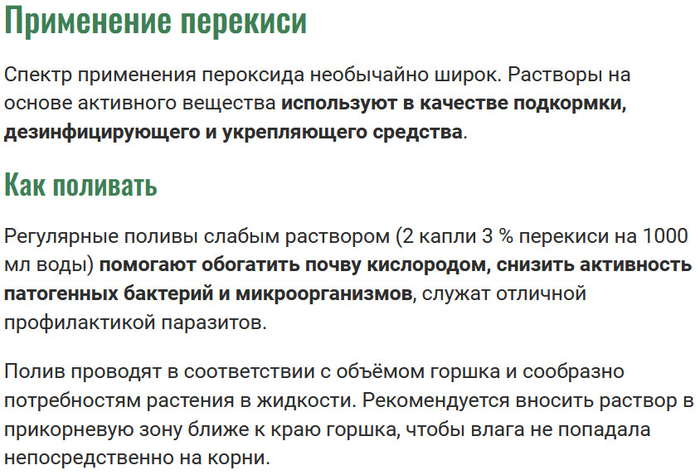 Применение перекиси

Спектр применения пероксида необычайно широк. Растворы на основе активного вещества используют в качестве подкормки, дезинфицирующего и укрепляющего средства.

Как поливать

Регулярные поливы слабым раствором (2 капли 3 % перекиси на 1000 мл воды) помогают обогатить почву кислородом, снизить активность патогенных бактерий и микроорганизмов, служат отличной профилактикой паразитов.

Полив проводят в соответствии с объёмом горшка и сообразно потребностям растения в жидкости. Рекомендуется вносить раствор в прикорневую зону ближе к краю горшка, чтобы влага не попадала непосредственно на корни.